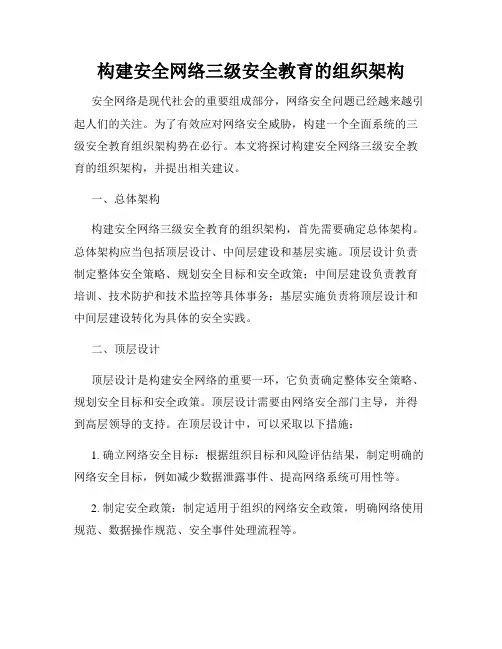 构建安全网络三级安全教育的组织架构

安全网络是现代社会的重要组成部分，网络安全问题已经越来越引起人们的关注。为了有效应对网络安全威胁，构建一个全面系统的三级安全教育组织架构势在必行。本文将探讨构建安全网络三级安全教育的组织架构，并提出相关建议。

一、总体架构

构建安全网络三级安全教育的组织架构，首先需要确定总体架构。总体架构应当包括顶层设计、中间层建设和基层实施。顶层设计负责制定整体安全策略、规划安全目标和安全政策；中间层建设负责教育培训、技术防护和技术监控等具体事务；基层实施负责将顶层设计和中间层建设转化为具体的安全实践。

二、顶层设计

顶层设计是构建安全网络的重要一环，它负责确定整体安全策略、规划安全目标和安全政策。顶层设计需要由网络安全部门主导，并得到高层领导的支持。在顶层设计中，可以采取以下措施：

1. 确立网络安全目标：根据组织目标和风险评估结果，制定明确的网络安全目标，例如减少数据泄露事件、提高网络系统可用性等。

2. 制定安全政策：制定适用于组织的网络安全政策，明确网络使用规范、数据操作规范、安全事件处理流程等。